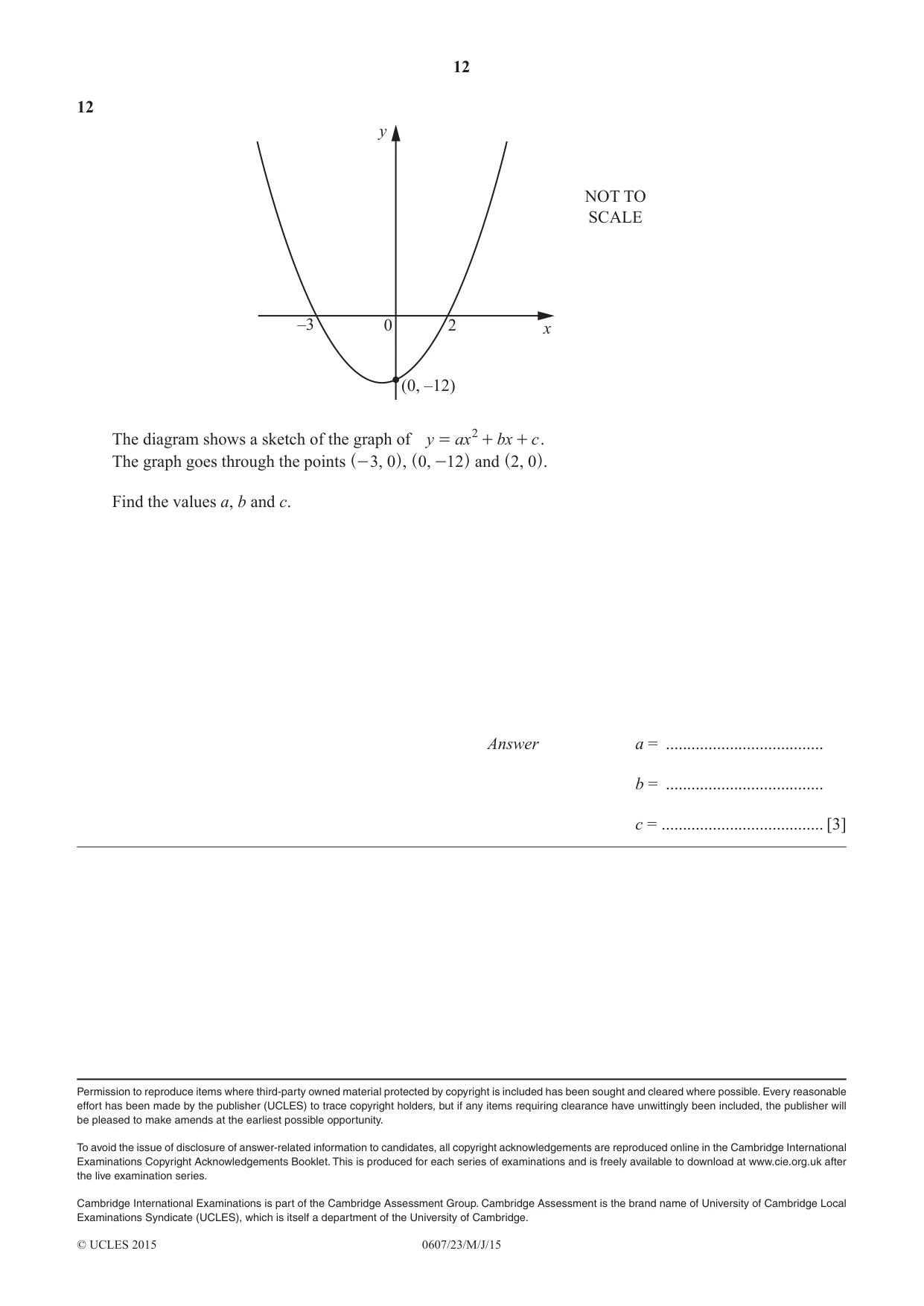 12

12

y

NOT TO SCALE

–3

0

2

x

(0, –12)

The diagram shows a sketch of the graph of $y = ax^2 + bx + c$.
The graph goes through the points $(-3, 0)$, $(0, -12)$ and $(2, 0)$.

Find the values a, b and c.

Answer a = ____

b = ____

c = ____ [3]

Permission to reproduce items where third-party owned material protected by copyright is included has been sought and cleared where possible. Every reasonable effort has been made by the publisher (UCLES) to trace copyright holders, but if any items requiring clearance have unwittingly been included, the publisher will be pleased to make amends at the earliest possible opportunity.

To avoid the issue of disclosure of answer-related information to candidates, all copyright acknowledgements are reproduced online in the Cambridge International Examinations Copyright Acknowledgements Booklet. This is produced for each series of examinations and is freely available to download at www.cie.org.uk after the live examination series.

Cambridge International Examinations is part of the Cambridge Assessment Group. Cambridge Assessment is the brand name of University of Cambridge Local Examinations Syndicate (UCLES), which is itself a department of the University of Cambridge.

© UCLES 2015 0607/23/M/J/15